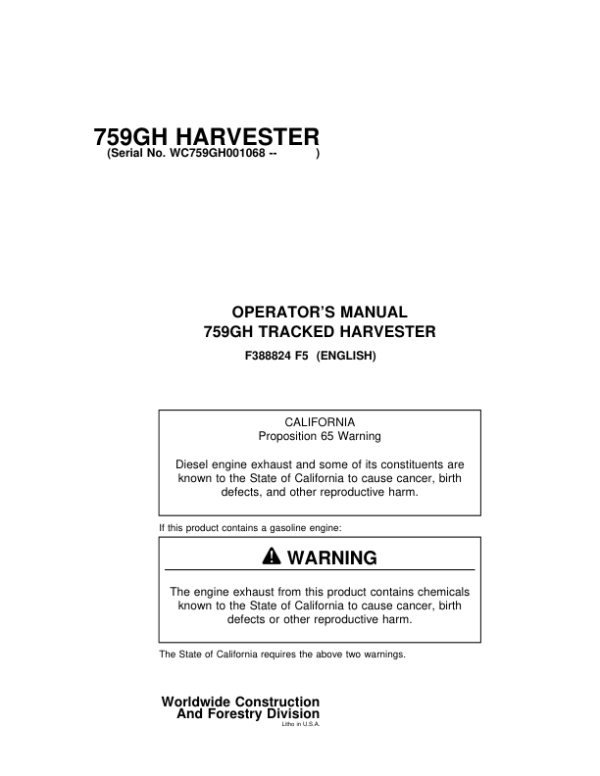 759GH HARVESTER
(Serial No. WC759GH001068 -- )

OPERATOR'S MANUAL
759GH TRACKED HARVESTER
F388824 F5 (ENGLISH)

CALIFORNIA
Proposition 65 Warning

Diesel engine exhaust and some of its constituents are known to the State of California to cause cancer, birth defects, and other reproductive harm.

If this product contains a gasoline engine:

WARNING

The engine exhaust from this product contains chemicals known to the State of California to cause cancer, birth defects or other reproductive harm.

The State of California requires the above two warnings.

Worldwide Construction
And Forestry Division
Litho in U.S.A.